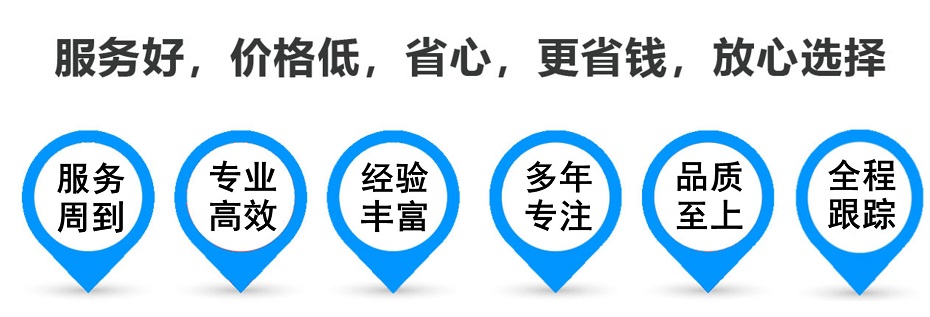 服务好，价格低，省心，更省钱，放心选择

服务周到

专业高效

经验丰富

多年专注

品质至上

全程跟踪